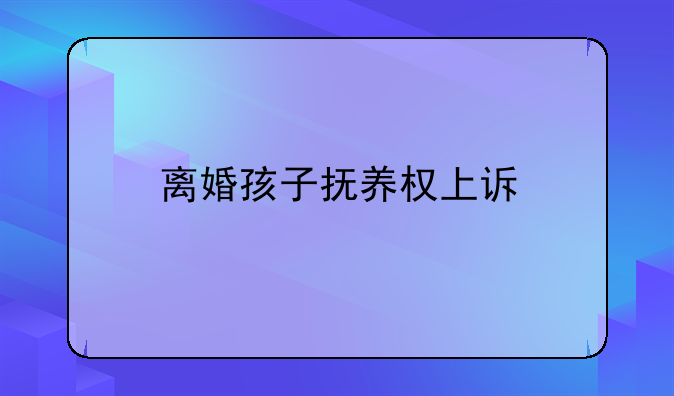 离婚孩子抚养权上诉